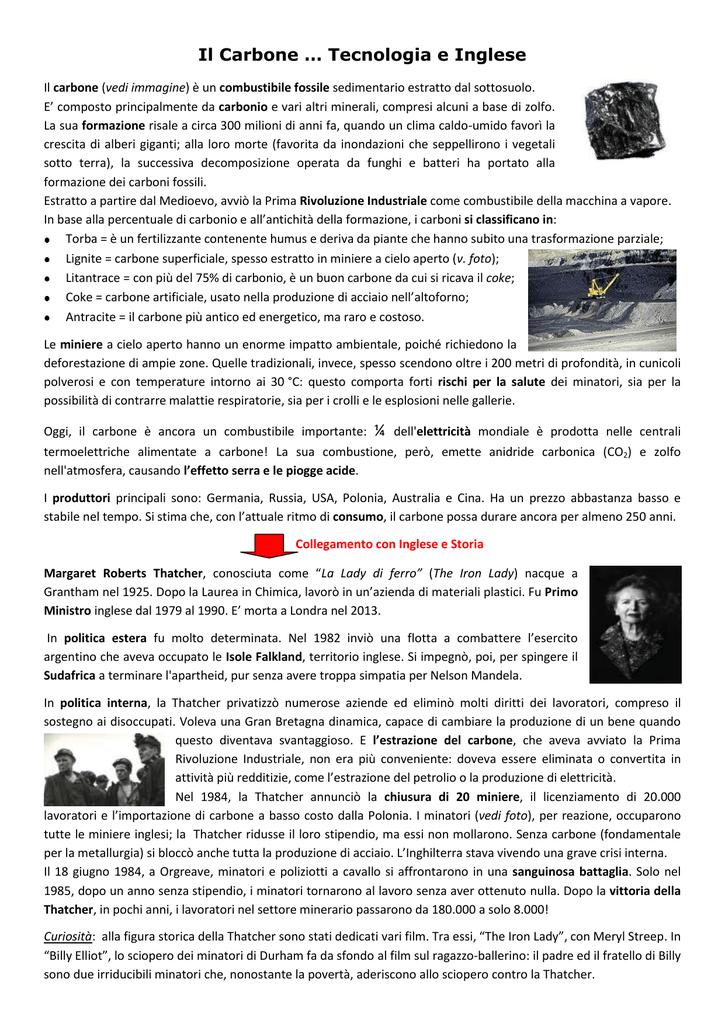 Il Carbone … Tecnologia e Inglese

Il carbone (vedi immagine) è un combustibile fossile sedimentario estratto dal sottosuolo.
E' composto principalmente da carbonio e vari altri minerali, compresi alcuni a base di zolfo.
La sua formazione risale a circa 300 milioni di anni fa, quando un clima caldo-umido favorì la crescita di alberi giganti; alla loro morte (favorita da inondazioni che seppellirono i vegetali sotto terra), la successiva decomposizione operata da funghi e batteri ha portato alla formazione dei carboni fossili.
Estratto a partire dal Medioevo, avviò la Prima Rivoluzione Industriale come combustibile della macchina a vapore.
In base alla percentuale di carbonio e all'antichità della formazione, i carboni si classificano in:
• Torba = è un fertilizzante contenente humus e deriva da piante che hanno subito una trasformazione parziale;
• Lignite = carbone superficiale, spesso estratto in miniere a cielo aperto (v. foto);
• Litantrace = con più del 75% di carbonio, è un buon carbone da cui si ricava il coke;
• Coke = carbone artificiale, usato nella produzione di acciaio nell'altoforno;
• Antracite = il carbone più antico ed energetico, ma raro e costoso.

Le miniere a cielo aperto hanno un enorme impatto ambientale, poiché richiedono la deforestazione di ampie zone. Quelle tradizionali, invece, spesso scendono oltre i 200 metri di profondità, in cunicoli polverosi e con temperature intorno ai 30 °C: questo comporta forti rischi per la salute dei minatori, sia per la possibilità di contrarre malattie respiratorie, sia per i crolli e le esplosioni nelle gallerie.

Oggi, il carbone è ancora un combustibile importante: ¼ dell'elettricità mondiale è prodotta nelle centrali termoelettriche alimentate a carbone! La sua combustione, però, emette anidride carbonica ($CO_2$) e zolfo nell'atmosfera, causando l'effetto serra e le piogge acide.

I produttori principali sono: Germania, Russia, USA, Polonia, Australia e Cina. Ha un prezzo abbastanza basso e stabile nel tempo. Si stima che, con l'attuale ritmo di consumo, il carbone possa durare ancora per almeno 250 anni.

Collegamento con Inglese e Storia

Margaret Roberts Thatcher, conosciuta come "La Lady di ferro" (The Iron Lady) nacque a Grantham nel 1925. Dopo la Laurea in Chimica, lavorò in un'azienda di materiali plastici. Fu Primo Ministro inglese dal 1979 al 1990. E' morta a Londra nel 2013.

In politica estera fu molto determinata. Nel 1982 inviò una flotta a combattere l'esercito argentino che aveva occupato le Isole Falkland, territorio inglese. Si impegnò, poi, per spingere il Sudafrica a terminare l'apartheid, pur senza avere troppa simpatia per Nelson Mandela.

In politica interna, la Thatcher privatizzò numerose aziende ed eliminò molti diritti dei lavoratori, compreso il sostegno ai disoccupati. Voleva una Gran Bretagna dinamica, capace di cambiare la produzione di un bene quando questo diventava svantaggioso. E l'estrazione del carbone, che aveva avviato la Prima Rivoluzione Industriale, non era più conveniente: doveva essere eliminata o convertita in attività più redditizie, come l'estrazione del petrolio o la produzione di elettricità.
Nel 1984, la Thatcher annunciò la chiusura di 20 miniere, il licenziamento di 20.000 lavoratori e l'importazione di carbone a basso costo dalla Polonia. I minatori (vedi foto), per reazione, occuparono tutte le miniere inglesi; la Thatcher ridusse il loro stipendio, ma essi non mollarono. Senza carbone (fondamentale per la metallurgia) si bloccò anche tutta la produzione di acciaio. L'Inghilterra stava vivendo una grave crisi interna.
Il 18 giugno 1984, a Orgreave, minatori e poliziotti a cavallo si affrontarono in una sanguinosa battaglia. Solo nel 1985, dopo un anno senza stipendio, i minatori tornarono al lavoro senza aver ottenuto nulla. Dopo la vittoria della Thatcher, in pochi anni, i lavoratori nel settore minerario passarono da 180.000 a solo 8.000!

Curiosità: alla figura storica della Thatcher sono stati dedicati vari film. Tra essi, "The Iron Lady", con Meryl Streep. In "Billy Elliot", lo sciopero dei minatori di Durham fa da sfondo al film sul ragazzo-ballerino: il padre ed il fratello di Billy sono due irriducibili minatori che, nonostante la povertà, aderiscono allo sciopero contro la Thatcher.